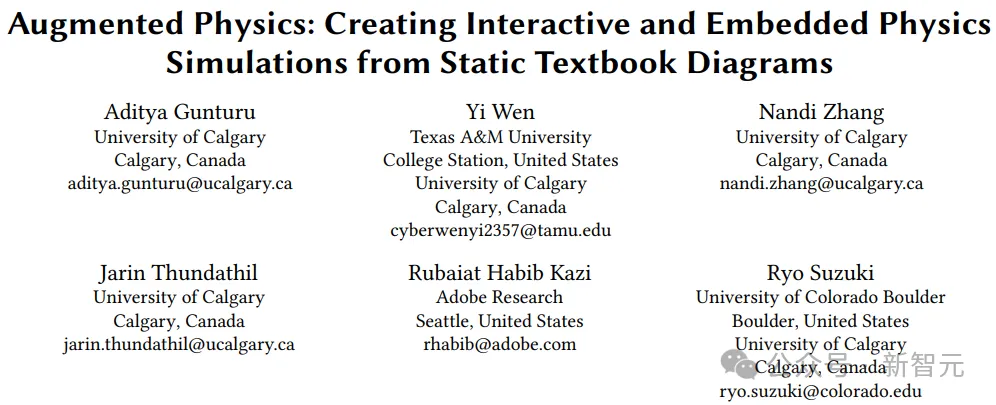 Augmented Physics: Creating Interactive and Embedded Physics Simulations from Static Textbook Diagrams

Aditya Gunturu
University of Calgary
Calgary, Canada
aditya.gunturu@ucalgary.ca

Yi Wen
Texas A&M University
College Station, United States
University of Calgary
Calgary, Canada
cyberwenyi2357@tamu.edu

Nandi Zhang
University of Calgary
Calgary, Canada
nandi.zhang@ucalgary.ca

Jarin Thundathil
University of Calgary
Calgary, Canada
jarin.thundathil@ucalgary.ca

Rubaiat Habib Kazi
Adobe Research
Seattle, United States
rhabib@adobe.com

Ryo Suzuki
University of Colorado Boulder
Boulder, United States
University of Calgary
Calgary, Canada
ryo.suzuki@colorado.edu

公众号 · 新智元